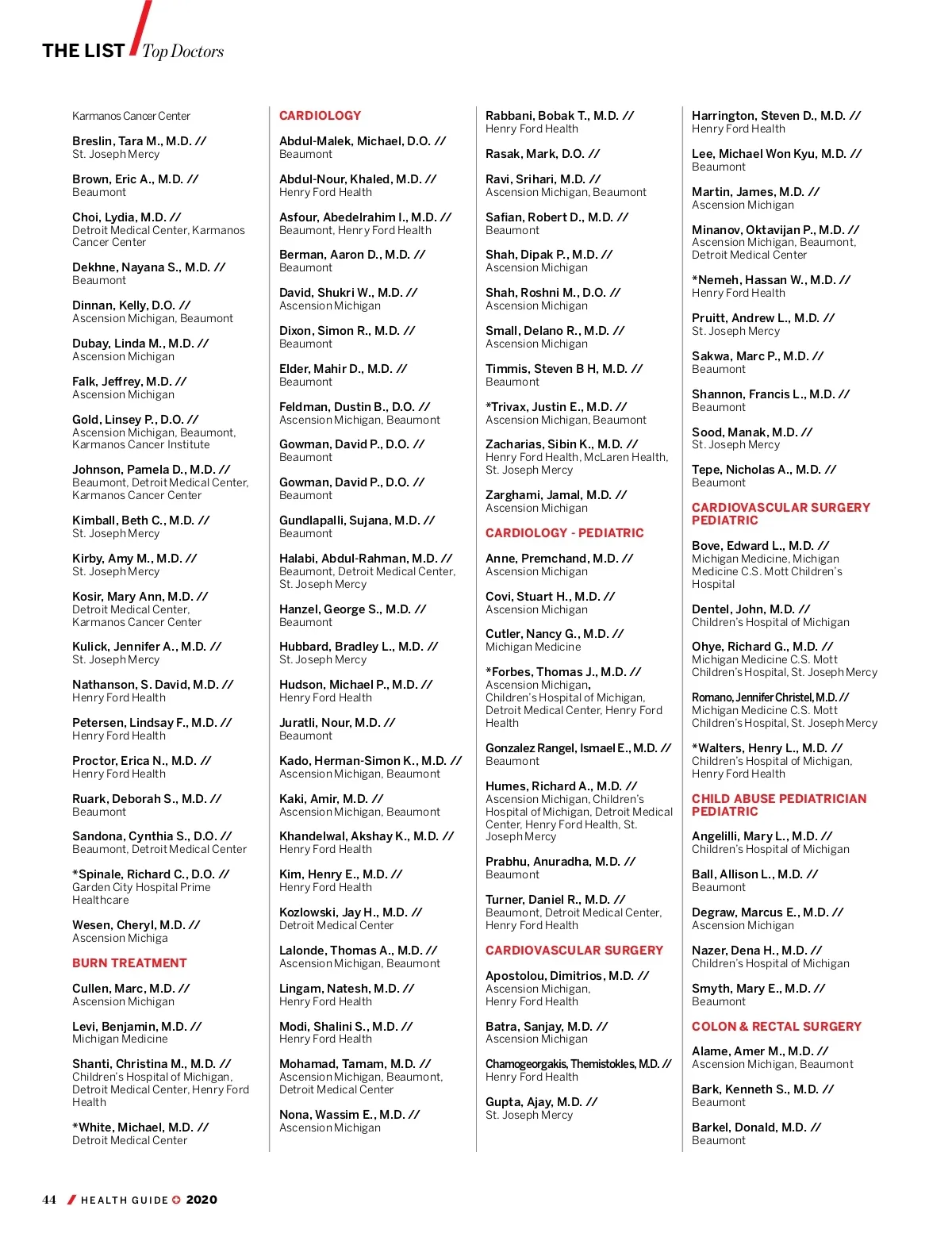 THE LIST / Top Doctors

Karmanos Cancer Center

Breslin, Tara M., M.D. //
St. Joseph Mercy

Brown, Eric A., M.D. //
Beaumont

Choi, Lydia, M.D. //
Detroit Medical Center, Karmanos Cancer Center

Dekhne, Nayana S., M.D. //
Beaumont

Dinnan, Kelly, D.O. //
Ascension Michigan, Beaumont

Dubay, Linda M., M.D. //
Ascension Michigan

Falk, Jeffrey, M.D. //
Ascension Michigan

Gold, Linsey P., D.O. //
Ascension Michigan, Beaumont, Karmanos Cancer Institute

Johnson, Pamela D., M.D. //
Beaumont, Detroit Medical Center, Karmanos Cancer Center

Kimball, Beth C., M.D. //
St. Joseph Mercy

Kirby, Amy M., M.D. //
St. Joseph Mercy

Kosir, Mary Ann, M.D. //
Detroit Medical Center, Karmanos Cancer Center

Kulick, Jennifer A., M.D. //
St. Joseph Mercy

Nathanson, S. David, M.D. //
Henry Ford Health

Petersen, Lindsay F., M.D. //
Henry Ford Health

Proctor, Erica N., M.D. //
Henry Ford Health

Ruark, Deborah S., M.D. //
Beaumont

Sandona, Cynthia S., D.O. //
Beaumont, Detroit Medical Center

*Spinale, Richard C., D.O. //
Garden City Hospital Prime Healthcare

Wesen, Cheryl, M.D. //
Ascension Michiga

BURN TREATMENT

Cullen, Marc, M.D. //
Ascension Michigan

Levi, Benjamin, M.D. //
Michigan Medicine

Shanti, Christina M., M.D. //
Children's Hospital of Michigan, Detroit Medical Center, Henry Ford Health

*White, Michael, M.D. //
Detroit Medical Center

CARDIOLOGY

Abdul-Malek, Michael, D.O. //
Beaumont

Abdul-Nour, Khaled, M.D. //
Henry Ford Health

Asfour, Abedelrahim I., M.D. //
Beaumont, Henry Ford Health

Berman, Aaron D., M.D. //
Beaumont

David, Shukri W., M.D. //
Ascension Michigan

Dixon, Simon R., M.D. //
Beaumont

Elder, Mahir D., M.D. //
Beaumont

Feldman, Dustin B., D.O. //
Ascension Michigan, Beaumont

Gowman, David P., D.O. //
Beaumont

Gowman, David P., D.O. //
Beaumont

Gundlapalli, Sujana, M.D. //
Beaumont

Halabi, Abdul-Rahman, M.D. //
Beaumont, Detroit Medical Center, St. Joseph Mercy

Hanzel, George S., M.D. //
Beaumont

Hubbard, Bradley L., M.D. //
St. Joseph Mercy

Hudson, Michael P., M.D. //
Henry Ford Health

Juratli, Nour, M.D. //
Beaumont

Kado, Herman-Simon K., M.D. //
Ascension Michigan, Beaumont

Kaki, Amir, M.D. //
Ascension Michigan, Beaumont

Khandelwal, Akshay K., M.D. //
Henry Ford Health

Kim, Henry E., M.D. //
Henry Ford Health

Kozlowski, Jay H., M.D. //
Detroit Medical Center

Lalonde, Thomas A., M.D. //
Ascension Michigan, Beaumont

Lingam, Natesh, M.D. //
Henry Ford Health

Modi, Shalini S., M.D. //
Henry Ford Health

Mohamad, Tamam, M.D. //
Ascension Michigan, Beaumont, Detroit Medical Center

Nona, Wassim E., M.D. //
Ascension Michigan

Rabbani, Bobak T., M.D. //
Henry Ford Health

Rasak, Mark, D.O. //

Ravi, Srihari, M.D. //
Ascension Michigan, Beaumont

Safian, Robert D., M.D. //
Beaumont

Shah, Dipak P., M.D. //
Ascension Michigan

Shah, Roshni M., D.O. //
Ascension Michigan

Small, Delano R., M.D. //
Ascension Michigan

Timmis, Steven B H, M.D. //
Beaumont

*Trivax, Justin E., M.D. //
Ascension Michigan, Beaumont

Zacharias, Sibin K., M.D. //
Henry Ford Health, McLaren Health, St. Joseph Mercy

Zarghami, Jamal, M.D. //
Ascension Michigan

CARDIOLOGY - PEDIATRIC

Anne, Premchand, M.D. //
Ascension Michigan

Covi, Stuart H., M.D. //
Ascension Michigan

Cutler, Nancy G., M.D. //
Michigan Medicine

*Forbes, Thomas J., M.D. //
Ascension Michigan, Children's Hospital of Michigan, Detroit Medical Center, Henry Ford Health

Gonzalez Rangel, Ismael E., M.D. //
Beaumont

Humes, Richard A., M.D. //
Ascension Michigan, Children's Hospital of Michigan, Detroit Medical Center, Henry Ford Health, St. Joseph Mercy

Prabhu, Anuradha, M.D. //
Beaumont

Turner, Daniel R., M.D. //
Beaumont, Detroit Medical Center, Henry Ford Health

CARDIOVASCULAR SURGERY

Apostolou, Dimitrios, M.D. //
Ascension Michigan, Henry Ford Health

Batra, Sanjay, M.D. //
Ascension Michigan

Chamogeorgakis, Themistokles, M.D. //
Henry Ford Health

Gupta, Ajay, M.D. //
St. Joseph Mercy

Harrington, Steven D., M.D. //
Henry Ford Health

Lee, Michael Won Kyu, M.D. //
Beaumont

Martin, James, M.D. //
Ascension Michigan

Minanov, Oktavijan P., M.D. //
Ascension Michigan, Beaumont, Detroit Medical Center

*Nemeh, Hassan W., M.D. //
Henry Ford Health

Pruitt, Andrew L., M.D. //
St. Joseph Mercy

Sakwa, Marc P., M.D. //
Beaumont

Shannon, Francis L., M.D. //
Beaumont

Sood, Manak, M.D. //
St. Joseph Mercy

Tepe, Nicholas A., M.D. //
Beaumont

CARDIOVASCULAR SURGERY PEDIATRIC

Bove, Edward L., M.D. //
Michigan Medicine, Michigan Medicine C.S. Mott Children's Hospital

Dentel, John, M.D. //
Children's Hospital of Michigan

Ohye, Richard G., M.D. //
Michigan Medicine C.S. Mott Children's Hospital, St. Joseph Mercy

Romano, Jennifer Christel, M.D. //
Michigan Medicine C.S. Mott Children's Hospital, St. Joseph Mercy

*Walters, Henry L., M.D. //
Children's Hospital of Michigan, Henry Ford Health

CHILD ABUSE PEDIATRICIAN PEDIATRIC

Angelilli, Mary L., M.D. //
Children's Hospital of Michigan

Ball, Allison L., M.D. //
Beaumont

Degraw, Marcus E., M.D. //
Ascension Michigan

Nazer, Dena H., M.D. //
Children's Hospital of Michigan

Smyth, Mary E., M.D. //
Beaumont

COLON & RECTAL SURGERY

Alame, Amer M., M.D. //
Ascension Michigan, Beaumont

Bark, Kenneth S., M.D. //
Beaumont

Barkel, Donald, M.D. //
Beaumont

44 / HEALTH GUIDE 2020